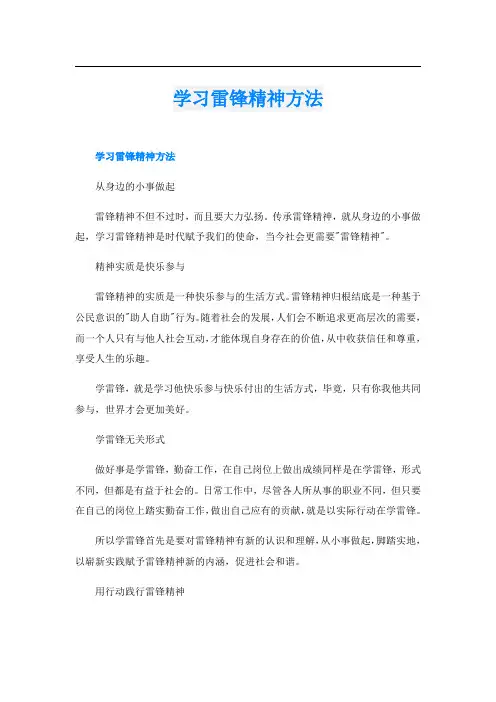 学习雷锋精神方法

学习雷锋精神方法

从身边的小事做起

雷锋精神不但不过时，而且要大力弘扬。传承雷锋精神，就从身边的小事做起，学习雷锋精神是时代赋予我们的使命，当今社会更需要"雷锋精神"。

精神实质是快乐参与

雷锋精神的实质是一种快乐参与的生活方式。雷锋精神归根结底是一种基于公民意识的"助人自助"行为。随着社会的发展，人们会不断追求更高层次的需要，而一个人只有与他人社会互动，才能体现自身存在的价值，从中收获信任和尊重，享受人生的乐趣。

学雷锋，就是学习他快乐参与快乐付出的生活方式，毕竟，只有你我他共同参与，世界才会更加美好。

学雷锋无关形式

做好事是学雷锋，勤奋工作，在自己岗位上做出成绩同样是在学雷锋，形式不同，但都是有益于社会的。日常工作中，尽管各人所从事的职业不同，但只要在自己的岗位上踏实勤奋工作，做出自己应有的贡献，就是以实际行动在学雷锋。

所以学雷锋首先是要对雷锋精神有新的认识和理解，从小事做起，脚踏实地，以崭新实践赋予雷锋精神新的内涵，促进社会和谐。

用行动践行雷锋精神